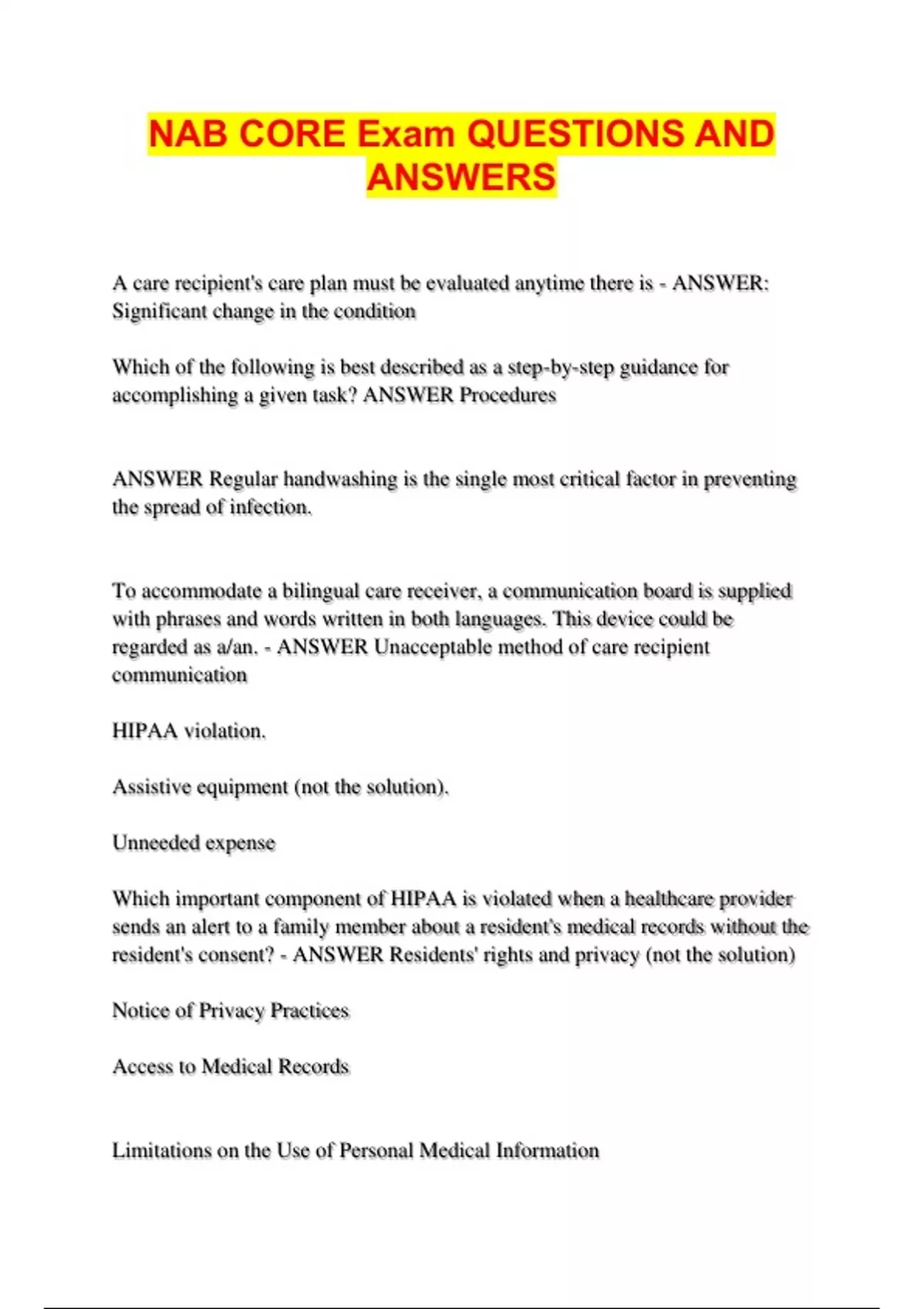 NAB CORE Exam QUESTIONS AND ANSWERS

A care recipient's care plan must be evaluated anytime there is - ANSWER: Significant change in the condition

Which of the following is best described as a step-by-step guidance for accomplishing a given task? ANSWER Procedures

ANSWER Regular handwashing is the single most critical factor in preventing the spread of infection.

To accommodate a bilingual care receiver, a communication board is supplied with phrases and words written in both languages. This device could be regarded as a/an. - ANSWER Unacceptable method of care recipient communication

HIPAA violation.

Assistive equipment (not the solution).

Unneeded expense

Which important component of HIPAA is violated when a healthcare provider sends an alert to a family member about a resident's medical records without the resident's consent? - ANSWER Residents' rights and privacy (not the solution)

Notice of Privacy Practices

Access to Medical Records

Limitations on the Use of Personal Medical Information